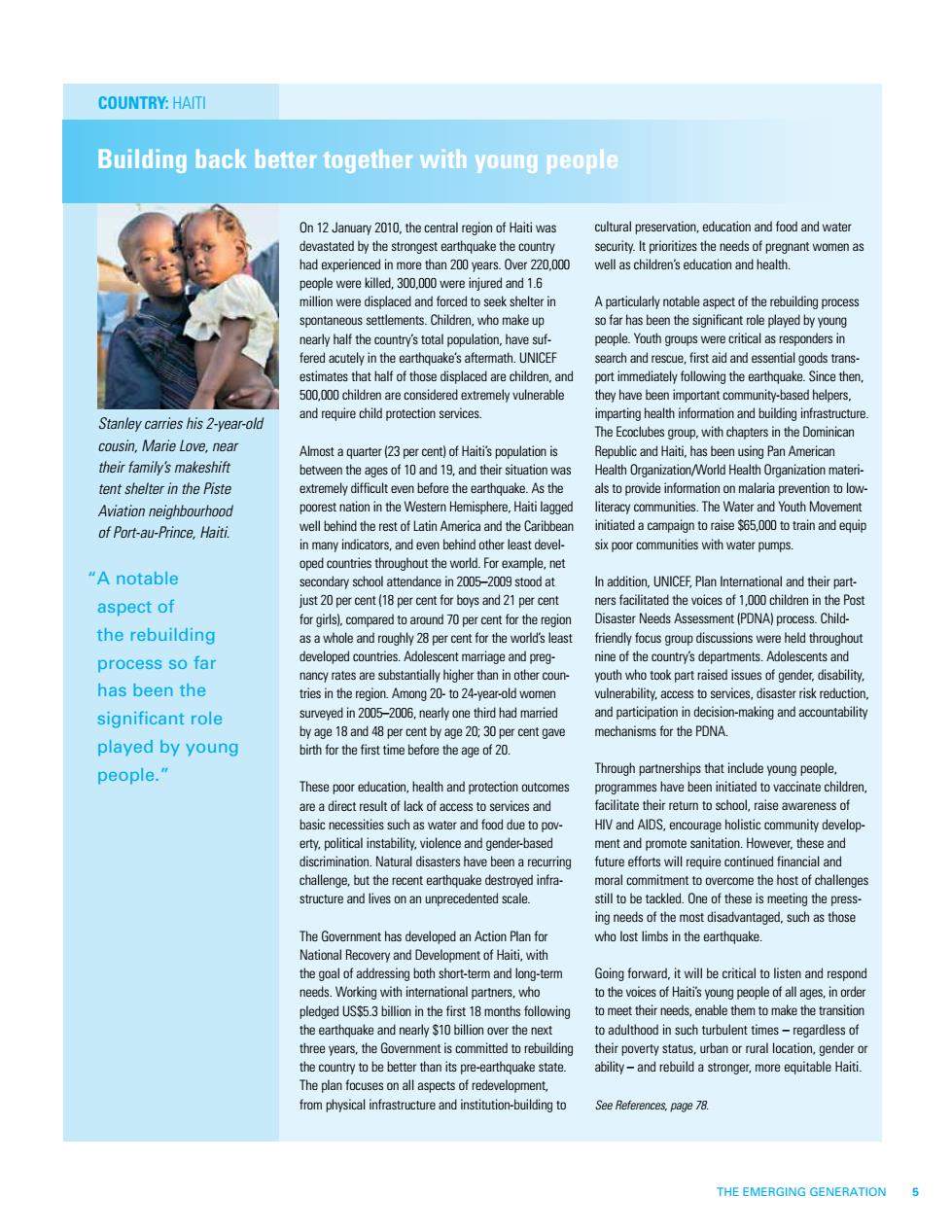 COUNTRY: HAITI

Building back better together with young people

Stanley carries his 2-year-old cousin, Marie Love, near their family's makeshift tent shelter in the Piste Aviation neighbourhood of Port-au-Prince, Haiti.

"A notable aspect of the rebuilding process so far has been the significant role played by young people."

On 12 January 2010, the central region of Haiti was devastated by the strongest earthquake the country had experienced in more than 200 years. Over 220,000 people were killed, 300,000 were injured and 1.6 million were displaced and forced to seek shelter in spontaneous settlements. Children, who make up nearly half the country's total population, have suffered acutely in the earthquake's aftermath. UNICEF estimates that half of those displaced are children, and 500,000 children are considered extremely vulnerable and require child protection services.

Almost a quarter (23 per cent) of Haiti's population is between the ages of 10 and 19, and their situation was extremely difficult even before the earthquake. As the poorest nation in the Western Hemisphere, Haiti lagged well behind the rest of Latin America and the Caribbean in many indicators, and even behind other least developed countries throughout the world. For example, net secondary school attendance in 2005–2009 stood at just 20 per cent (18 per cent for boys and 21 per cent for girls), compared to around 70 per cent for the region as a whole and roughly 28 per cent for the world's least developed countries. Adolescent marriage and pregnancy rates are substantially higher than in other countries in the region. Among 20- to 24-year-old women surveyed in 2005–2006, nearly one third had married by age 18 and 48 per cent by age 20; 30 per cent gave birth for the first time before the age of 20.

These poor education, health and protection outcomes are a direct result of lack of access to services and basic necessities such as water and food due to poverty, political instability, violence and gender-based discrimination. Natural disasters have been a recurring challenge, but the recent earthquake destroyed infrastructure and lives on an unprecedented scale.

The Government has developed an Action Plan for National Recovery and Development of Haiti, with the goal of addressing both short-term and long-term needs. Working with international partners, who pledged US$5.3 billion in the first 18 months following the earthquake and nearly $10 billion over the next three years, the Government is committed to rebuilding the country to be better than its pre-earthquake state. The plan focuses on all aspects of redevelopment, from physical infrastructure and institution-building to cultural preservation, education and food and water security. It prioritizes the needs of pregnant women as well as children's education and health.

A particularly notable aspect of the rebuilding process so far has been the significant role played by young people. Youth groups were critical as responders in search and rescue, first aid and essential goods transport immediately following the earthquake. Since then, they have been important community-based helpers, imparting health information and building infrastructure. The Ecoclubes group, with chapters in the Dominican Republic and Haiti, has been using Pan American Health Organization/World Health Organization materials to provide information on malaria prevention to low-literacy communities. The Water and Youth Movement initiated a campaign to raise $65,000 to train and equip six poor communities with water pumps.

In addition, UNICEF, Plan International and their partners facilitated the voices of 1,000 children in the Post Disaster Needs Assessment (PDNA) process. Child-friendly focus group discussions were held throughout nine of the country's departments. Adolescents and youth who took part raised issues of gender, disability, vulnerability, access to services, disaster risk reduction, and participation in decision-making and accountability mechanisms for the PDNA.

Through partnerships that include young people, programmes have been initiated to vaccinate children, facilitate their return to school, raise awareness of HIV and AIDS, encourage holistic community development and promote sanitation. However, these and future efforts will require continued financial and moral commitment to overcome the host of challenges still to be tackled. One of these is meeting the pressing needs of the most disadvantaged, such as those who lost limbs in the earthquake.

Going forward, it will be critical to listen and respond to the voices of Haiti's young people of all ages, in order to meet their needs, enable them to make the transition to adulthood in such turbulent times – regardless of their poverty status, urban or rural location, gender or ability – and rebuild a stronger, more equitable Haiti.

See References, page 78.

THE EMERGING GENERATION 5